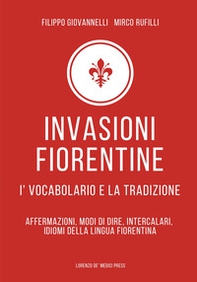 FILIPPO GIOVANNELLI MIRCO RUFILLI

INVASIONI FIORENTINE

I' VOCABOLARIO E LA TRADIZIONE

AFFERMAZIONI, MODI DI DIRE, INTERCALARI, IDIOMI DELLA LINGUA FIORENTINA

LORENZO DE' MEDICI PRESS